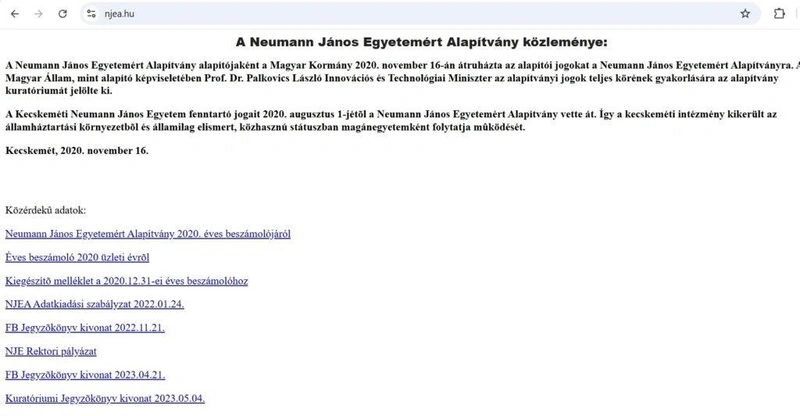 njea.hu

A Neumann János Egyetemért Alapítvány közleménye:

A Neumann János Egyetemért Alapítvány alapítójaként a Magyar Kormány 2020. november 16-án átruházta az alapítói jogokat a Neumann János Egyetemért Alapítványra. A Magyar Állam, mint alapító képviseletében Prof. Dr. Palkovics László Innovációs és Technológiai Miniszter az alapítványi jogok teljes körének gyakorlására az alapítvány kuratóriumát jelölte ki.

A Kecskeméti Neumann János Egyetem fenntartó jogait 2020. augusztus 1-jétől a Neumann János Egyetemért Alapítvány vette át. Így a kecskeméti intézmény kikerült az államháztartási környezetből és államilag elismert, közhasznú státuszban magánegyetemként folytatja működését.

Kecskemét, 2020. november 16.

Közérdekű adatok:

Neumann János Egyetemért Alapítvány 2020. éves beszámolójáról

Éves beszámoló 2020 üzleti évről

Kiegészítő melléklet a 2020.12.31-ei éves beszámolóhoz

NJEA Adatkiadási szabályzat 2022.01.24.

FB Jegyzőkönyv kivonat 2022.11.21.

NJE Rektori pályázat

FB Jegyzőkönyv kivonat 2023.04.21.

Kuratóriumi Jegyzőkönyv kivonat 2023.05.04.